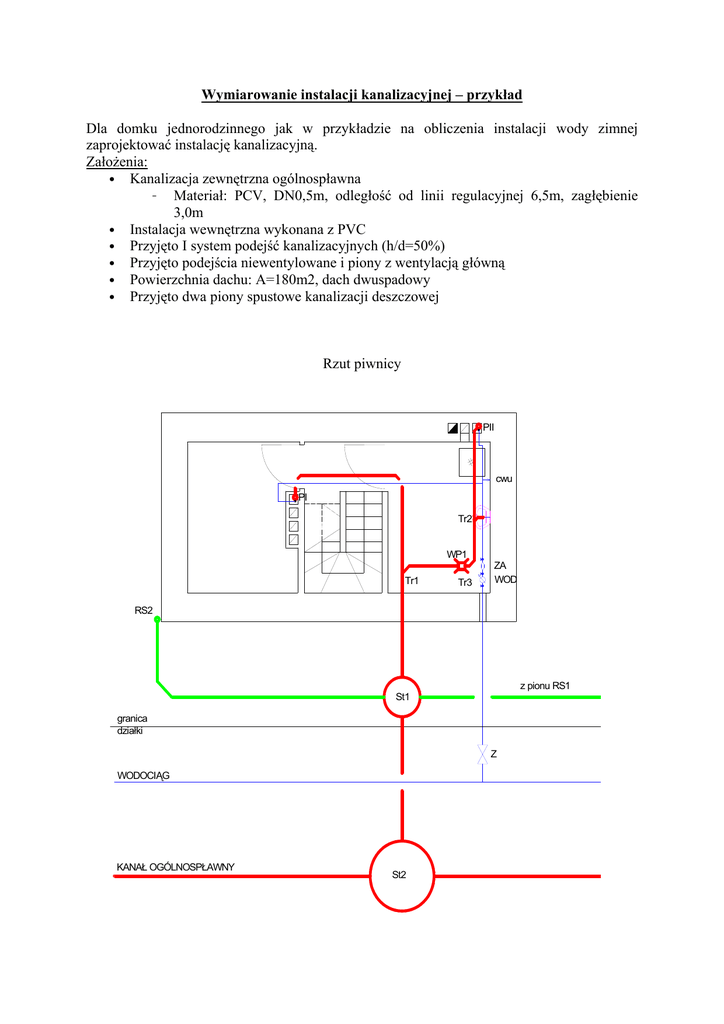 Wymiarowanie instalacji kanalizacyjnej – przykład

Dla domku jednorodzinnego jak w przykładzie na obliczenia instalacji wody zimnej zaprojektować instalację kanalizacyjną.
Założenia:
• Kanalizacja zewnętrzna ogólnospławna
 - Materiał: PCV, DN0,5m, odległość od linii regulacyjnej 6,5m, zagłębienie 3,0m
• Instalacja wewnętrzna wykonana z PVC
• Przyjęto I system podejść kanalizacyjnych (h/d=50%)
• Przyjęto podejścia niewentylowane i piony z wentylacją główną
• Powierzchnia dachu: A=180m2, dach dwuspadowy
• Przyjęto dwa piony spustowe kanalizacji deszczowej

Rzut piwnicy

PII
cwu
PI
Tr2
WP1
ZA
WOD
Tr1
Tr3
RS2
z pionu RS1
St1
granica działki
Z
WODOCIĄG
KANAŁ OGÓLNOSPŁAWNY
St2